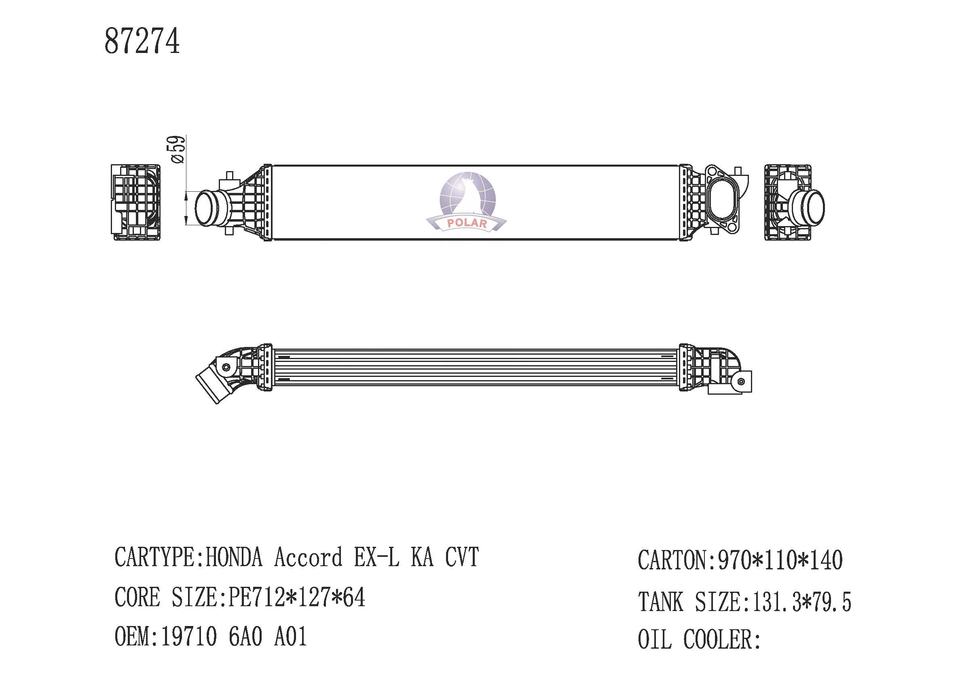 87274

ø59

POLAR

CARTYPE:HONDA Accord EX-L KA CVT

CORE SIZE:PE712*127*64

OEM:19710 6A0 A01

CARTON:970*110*140

TANK SIZE:131.3*79.5

OIL COOLER: